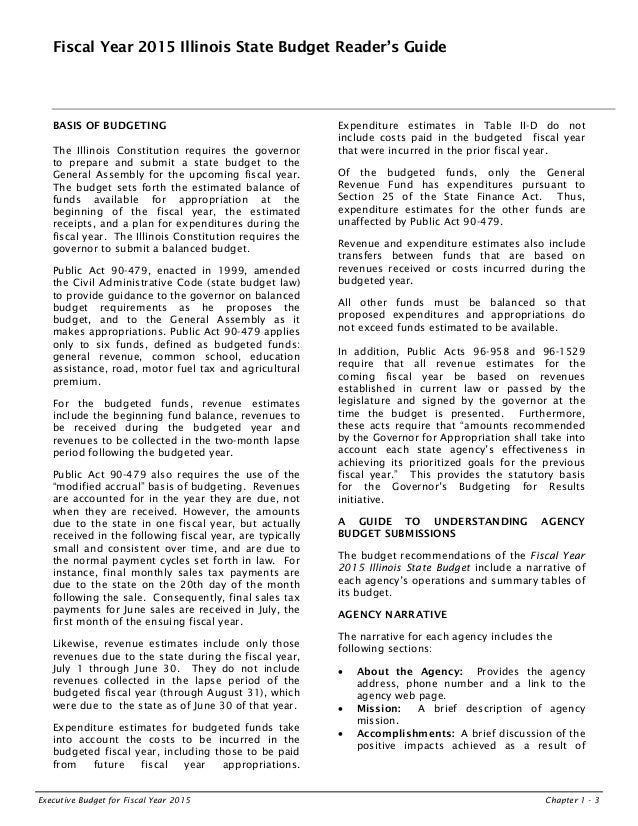 Fiscal Year 2015 Illinois State Budget Reader's Guide

BASIS OF BUDGETING

The Illinois Constitution requires the governor to prepare and submit a state budget to the General Assembly for the upcoming fiscal year. The budget sets forth the estimated balance of funds available for appropriation at the beginning of the fiscal year, the estimated receipts, and a plan for expenditures during the fiscal year. The Illinois Constitution requires the governor to submit a balanced budget.

Public Act 90-479, enacted in 1999, amended the Civil Administrative Code (state budget law) to provide guidance to the governor on balanced budget requirements as he proposes the budget, and to the General Assembly as it makes appropriations. Public Act 90-479 applies only to six funds, defined as budgeted funds: general revenue, common school, education assistance, road, motor fuel tax and agricultural premium.

For the budgeted funds, revenue estimates include the beginning fund balance, revenues to be received during the budgeted year and revenues to be collected in the two-month lapse period following the budgeted year.

Public Act 90-479 also requires the use of the "modified accrual" basis of budgeting. Revenues are accounted for in the year they are due, not when they are received. However, the amounts due to the state in one fiscal year, but actually received in the following fiscal year, are typically small and consistent over time, and are due to the normal payment cycles set forth in law. For instance, final monthly sales tax payments are due to the state on the 20th day of the month following the sale. Consequently, final sales tax payments for June sales are received in July, the first month of the ensuing fiscal year.

Likewise, revenue estimates include only those revenues due to the state during the fiscal year, July 1 through June 30. They do not include revenues collected in the lapse period of the budgeted fiscal year (through August 31), which were due to the state as of June 30 of that year.

Expenditure estimates for budgeted funds take into account the costs to be incurred in the budgeted fiscal year, including those to be paid from future fiscal year appropriations. Expenditure estimates in Table II-D do not include costs paid in the budgeted fiscal year that were incurred in the prior fiscal year.

Of the budgeted funds, only the General Revenue Fund has expenditures pursuant to Section 25 of the State Finance Act. Thus, expenditure estimates for the other funds are unaffected by Public Act 90-479.

Revenue and expenditure estimates also include transfers between funds that are based on revenues received or costs incurred during the budgeted year.

All other funds must be balanced so that proposed expenditures and appropriations do not exceed funds estimated to be available.

In addition, Public Acts 96-958 and 96-1529 require that all revenue estimates for the coming fiscal year be based on revenues established in current law or passed by the legislature and signed by the governor at the time the budget is presented. Furthermore, these acts require that "amounts recommended by the Governor for Appropriation shall take into account each state agency's effectiveness in achieving its prioritized goals for the previous fiscal year." This provides the statutory basis for the Governor's Budgeting for Results initiative.

A GUIDE TO UNDERSTANDING AGENCY BUDGET SUBMISSIONS

The budget recommendations of the Fiscal Year 2015 Illinois State Budget include a narrative of each agency's operations and summary tables of its budget.

AGENCY NARRATIVE

The narrative for each agency includes the following sections:

• About the Agency: Provides the agency address, phone number and a link to the agency web page.
• Mission: A brief description of agency mission.
• Accomplishments: A brief discussion of the positive impacts achieved as a result of

Executive Budget for Fiscal Year 2015

Chapter 1 - 3